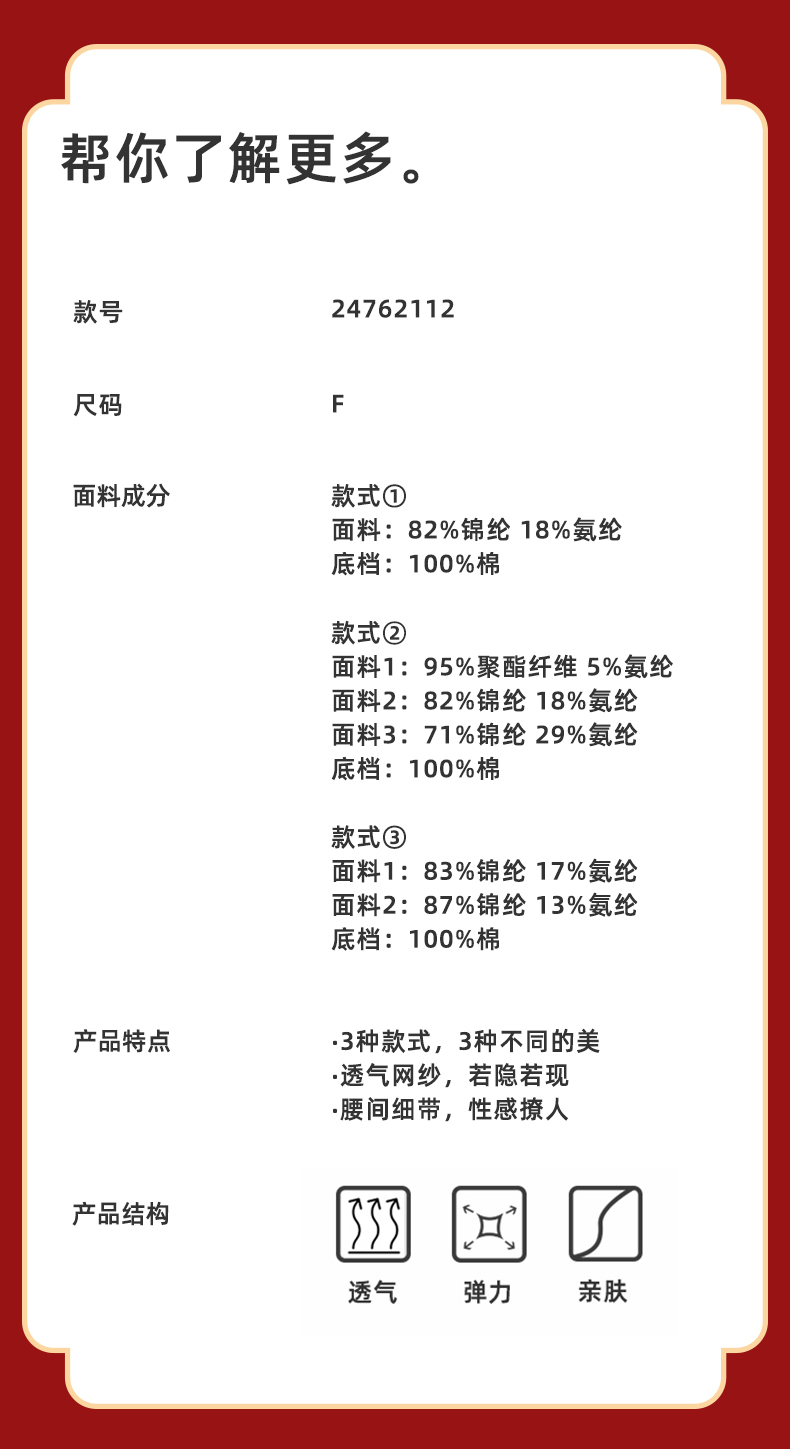 帮你了解更多。

款号 24762112

尺码 F

面料成分

款式①
面料：82%锦纶 18%氨纶
底档：100%棉

款式②
面料1：95%聚酯纤维 5%氨纶
面料2：82%锦纶 18%氨纶
面料3：71%锦纶 29%氨纶
底档：100%棉

款式③
面料1：83%锦纶 17%氨纶
面料2：87%锦纶 13%氨纶
底档：100%棉

产品特点

·3种款式，3种不同的美
·透气网纱，若隐若现
·腰间细带，性感撩人

产品结构

透气 弹力 亲肤